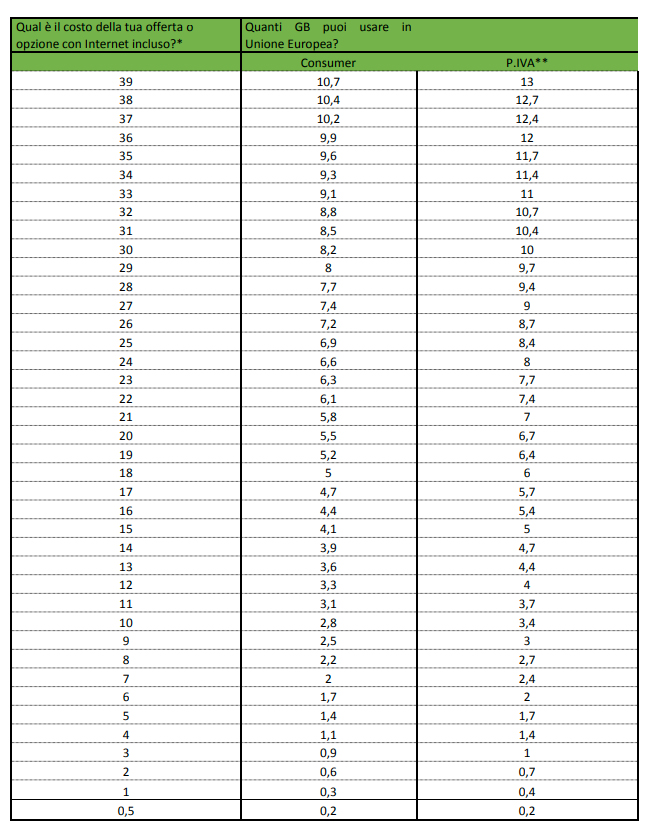 | Qual è il costo della tua offerta o opzione con Internet incluso?* | Quanti GB puoi usare in Unione Europea? | |
|---|---|---|
| | Consumer | P.IVA** |
| 39 | 10,7 | 13 |
| 38 | 10,4 | 12,7 |
| 37 | 10,2 | 12,4 |
| 36 | 9,9 | 12 |
| 35 | 9,6 | 11,7 |
| 34 | 9,3 | 11,4 |
| 33 | 9,1 | 11 |
| 32 | 8,8 | 10,7 |
| 31 | 8,5 | 10,4 |
| 30 | 8,2 | 10 |
| 29 | 8 | 9,7 |
| 28 | 7,7 | 9,4 |
| 27 | 7,4 | 9 |
| 26 | 7,2 | 8,7 |
| 25 | 6,9 | 8,4 |
| 24 | 6,6 | 8 |
| 23 | 6,3 | 7,7 |
| 22 | 6,1 | 7,4 |
| 21 | 5,8 | 7 |
| 20 | 5,5 | 6,7 |
| 19 | 5,2 | 6,4 |
| 18 | 5 | 6 |
| 17 | 4,7 | 5,7 |
| 16 | 4,4 | 5,4 |
| 15 | 4,1 | 5 |
| 14 | 3,9 | 4,7 |
| 13 | 3,6 | 4,4 |
| 12 | 3,3 | 4 |
| 11 | 3,1 | 3,7 |
| 10 | 2,8 | 3,4 |
| 9 | 2,5 | 3 |
| 8 | 2,2 | 2,7 |
| 7 | 2 | 2,4 |
| 6 | 1,7 | 2 |
| 5 | 1,4 | 1,7 |
| 4 | 1,1 | 1,4 |
| 3 | 0,9 | 1 |
| 2 | 0,6 | 0,7 |
| 1 | 0,3 | 0,4 |
| 0,5 | 0,2 | 0,2 |